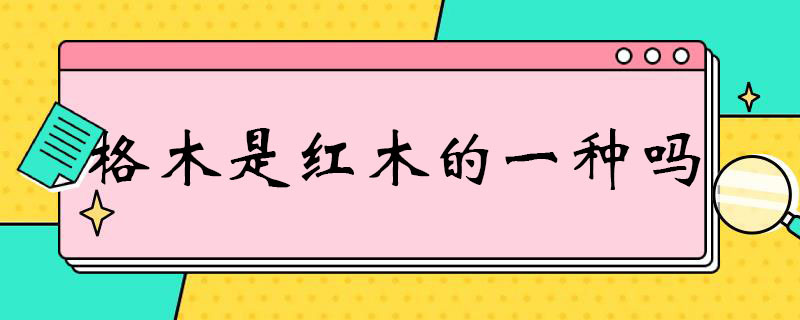 格木是红木的一种吗